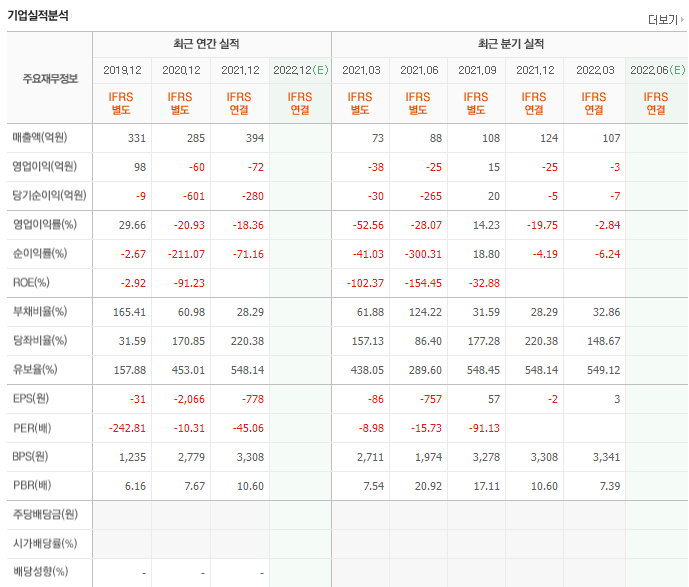 기업실적분석

더보기

| 주요재무정보 | 최근 연간 실적 | | | | 최근 분기 실적 | | | | | |
|---|---|---|---|---|---|---|---|---|---|---|
| | 2019.12 | 2020.12 | 2021.12 | 2022.12(E) | 2021.03 | 2021.06 | 2021.09 | 2021.12 | 2022.03 | 2022.06(E) |
| | IFRS 별도 | IFRS 별도 | IFRS 연결 | IFRS 연결 | IFRS 별도 | IFRS 별도 | IFRS 별도 | IFRS 연결 | IFRS 연결 | IFRS 연결 |
| 매출액(억원) | 331 | 285 | 394 | | 73 | 88 | 108 | 124 | 107 | |
| 영업이익(억원) | 98 | -60 | -72 | | -38 | -25 | 15 | -25 | -3 | |
| 당기순이익(억원) | -9 | -601 | -280 | | -30 | -265 | 20 | -5 | -7 | |
| 영업이익률(%) | 29.66 | -20.93 | -18.36 | | -52.56 | -28.07 | 14.23 | -19.75 | -2.84 | |
| 순이익률(%) | -2.67 | -211.07 | -71.16 | | -41.03 | -300.31 | 18.80 | -4.19 | -6.24 | |
| ROE(%) | -2.92 | -91.23 | | | -102.37 | -154.45 | -32.88 | | | |
| 부채비율(%) | 165.41 | 60.98 | 28.29 | | 61.88 | 124.22 | 31.59 | 28.29 | 32.86 | |
| 당좌비율(%) | 31.59 | 170.85 | 220.38 | | 157.13 | 86.40 | 177.28 | 220.38 | 148.67 | |
| 유보율(%) | 157.88 | 453.01 | 548.14 | | 438.05 | 289.60 | 548.45 | 548.14 | 549.12 | |
| EPS(원) | -31 | -2,066 | -778 | | -86 | -757 | 57 | -2 | 3 | |
| PER(배) | -242.81 | -10.31 | -45.06 | | -8.98 | -15.73 | -91.13 | | | |
| BPS(원) | 1,235 | 2,779 | 3,308 | | 2,711 | 1,974 | 3,278 | 3,308 | 3,341 | |
| PBR(배) | 6.16 | 7.67 | 10.60 | | 7.54 | 20.92 | 17.11 | 10.60 | 7.39 | |
| 주당배당금(원) | | | | | | | | | | |
| 시가배당률(%) | | | | | | | | | | |
| 배당성향(%) | - | - | - | | | | | | | |